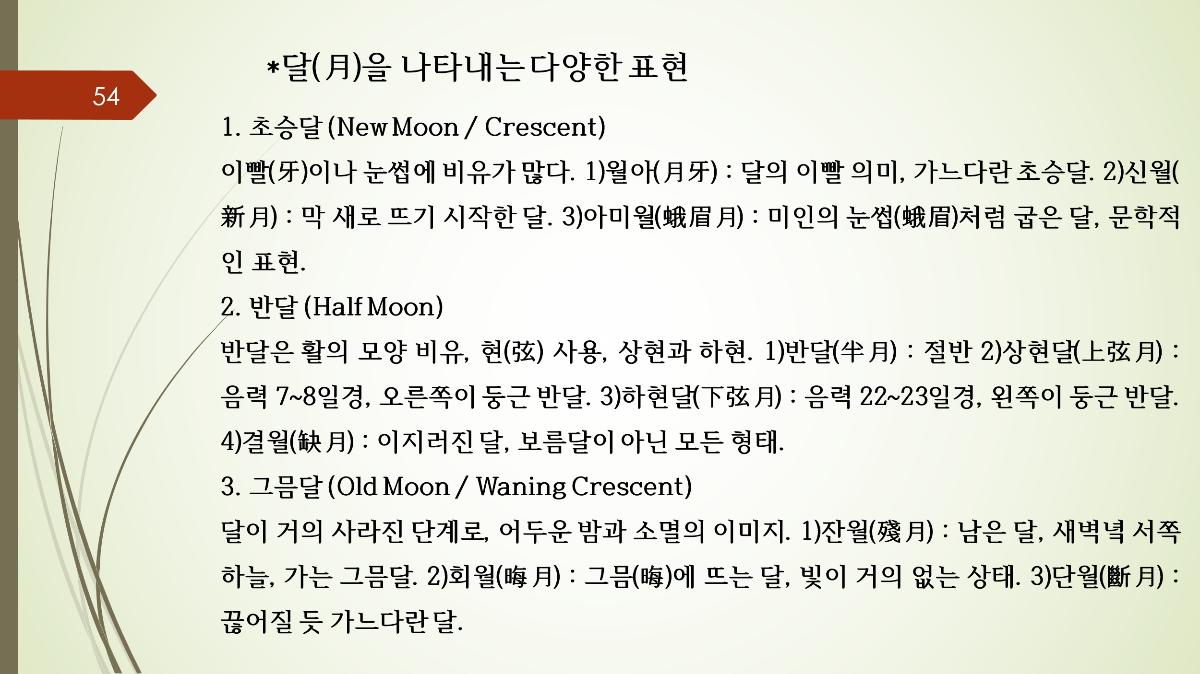 54

*달(月)을 나타내는 다양한 표현

1. 초승달 (New Moon / Crescent)

이빨(牙)이나 눈썹에 비유가 많다. 1)월아(月牙) : 달의 이빨 의미, 가느다란 초승달. 2)신월(新月) : 막 새로 뜨기 시작한 달. 3)아미월(蛾眉月) : 미인의 눈썹(蛾眉)처럼 굽은 달, 문학적인 표현.

2. 반달 (Half Moon)

반달은 활의 모양 비유, 현(弦) 사용, 상현과 하현. 1)반달(半月) : 절반 2)상현달(上弦月) : 음력 7~8일경, 오른쪽이 둥근 반달. 3)하현달(下弦月) : 음력 22~23일경, 왼쪽이 둥근 반달. 4)결월(缺月) : 이지러진 달, 보름달이 아닌 모든 형태.

3. 그믐달 (Old Moon / Waning Crescent)

달이 거의 사라진 단계로, 어두운 밤과 소멸의 이미지. 1)잔월(殘月) : 남은 달, 새벽녘 서쪽 하늘, 가는 그믐달. 2)회월(晦月) : 그믐(晦)에 뜨는 달, 빛이 거의 없는 상태. 3)단월(斷月) : 끊어질 듯 가느다란 달.